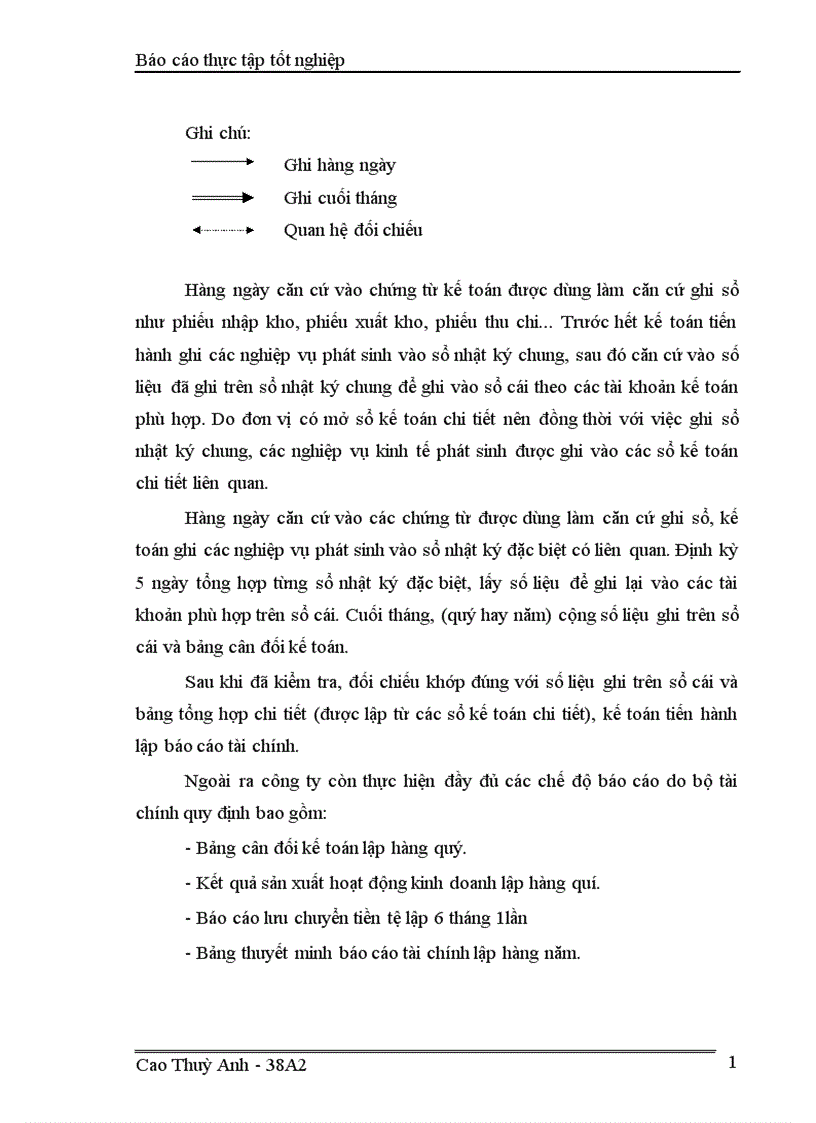 Báo cáo thực tập tốt nghiệp

Ghi chú:
Ghi hàng ngày
Ghi cuối tháng
Quan hệ đối chiếu

Hàng ngày căn cứ vào chứng từ kế toán được dùng làm căn cứ ghi sổ như phiếu nhập kho, phiếu xuất kho, phiếu thu chi... Trước hết kế toán tiến hành ghi các nghiệp vụ phát sinh vào sổ nhật ký chung, sau đó căn cứ vào số liệu đã ghi trên sổ nhật ký chung để ghi vào sổ cái theo các tài khoản kế toán phù hợp. Do đơn vị có mở sổ kế toán chi tiết nên đồng thời với việc ghi sổ nhật ký chung, các nghiệp vụ kinh tế phát sinh được ghi vào các sổ kế toán chi tiết liên quan.

Hàng ngày căn cứ vào các chứng từ được dùng làm căn cứ ghi sổ, kế toán ghi các nghiệp vụ phát sinh vào sổ nhật ký đặc biệt có liên quan. Định kỳ 5 ngày tổng hợp từng sổ nhật ký đặc biệt, lấy số liệu để ghi lại vào các tài khoản phù hợp trên sổ cái. Cuối tháng, (quý hay năm) cộng số liệu ghi trên sổ cái và bảng cân đối kế toán.

Sau khi đã kiểm tra, đối chiếu khớp đúng với số liệu ghi trên sổ cái và bảng tổng hợp chi tiết (được lập từ các sổ kế toán chi tiết), kế toán tiến hành lập báo cáo tài chính.

Ngoài ra công ty còn thực hiện đầy đủ các chế độ báo cáo do bộ tài chính quy định bao gồm:

- Bảng cân đối kế toán lập hàng quý.

- Kết quả sản xuất hoạt động kinh doanh lập hàng quí.

- Báo cáo lưu chuyển tiền tệ lập 6 tháng 1lần

- Bảng thuyết minh báo cáo tài chính lập hàng năm.

Cao Thuỳ Anh - 38A2
1